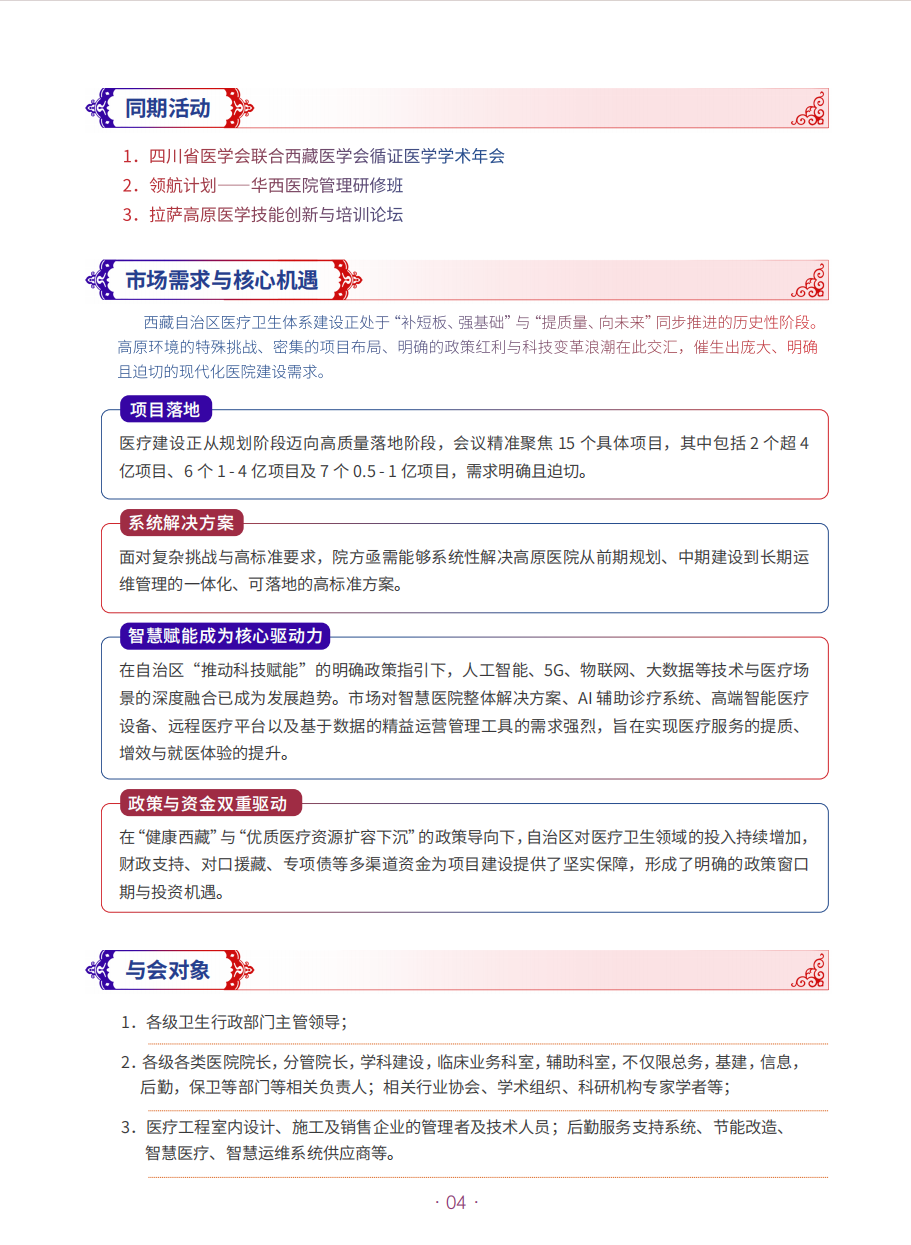 同期活动

1. 四川省医学会联合西藏医学会循证医学学术年会
2. 领航计划——华西医院管理研修班
3. 拉萨高原医学技能创新与培训论坛

市场需求与核心机遇

西藏自治区医疗卫生体系建设正处于“补短板、强基础”与“提质量、向未来”同步推进的历史性阶段。高原环境的特殊挑战、密集的项目布局、明确的政策红利与科技变革浪潮在此交汇，催生出庞大、明确且迫切的现代化医院建设需求。

项目落地

医疗建设正从规划阶段迈向高质量落地阶段，会议精准聚焦 15 个具体项目，其中包括 2 个超 4 亿项目、6 个 1 - 4 亿项目及 7 个 0.5 - 1 亿项目，需求明确且迫切。

系统解决方案

面对复杂挑战与高标准要求，院方亟需能够系统性解决高原医院从前期规划、中期建设到长期运维管理的一体化、可落地的高标准方案。

智慧赋能成为核心驱动力

在自治区“推动科技赋能”的明确政策指引下，人工智能、5G、物联网、大数据等技术与医疗场景的深度融合已成为发展趋势。市场对智慧医院整体解决方案、AI 辅助诊疗系统、高端智能医疗设备、远程医疗平台以及基于数据的精益运营管理工具的需求强烈，旨在实现医疗服务的提质、增效与就医体验的提升。

政策与资金双重驱动

在“健康西藏”与“优质医疗资源扩容下沉”的政策导向下，自治区对医疗卫生领域的投入持续增加，财政支持、对口援藏、专项债等多渠道资金为项目建设提供了坚实保障，形成了明确的政策窗口期与投资机遇。

与会对象

1. 各级卫生行政部门主管领导；
2. 各级各类医院院长，分管院长，学科建设，临床业务科室，辅助科室，不仅限总务，基建，信息，后勤，保卫等部门等相关负责人；相关行业协会、学术组织、科研机构专家学者等；
3. 医疗工程室内设计、施工及销售企业的管理者及技术人员；后勤服务支持系统、节能改造、智慧医疗、智慧运维系统供应商等。

· 04 ·